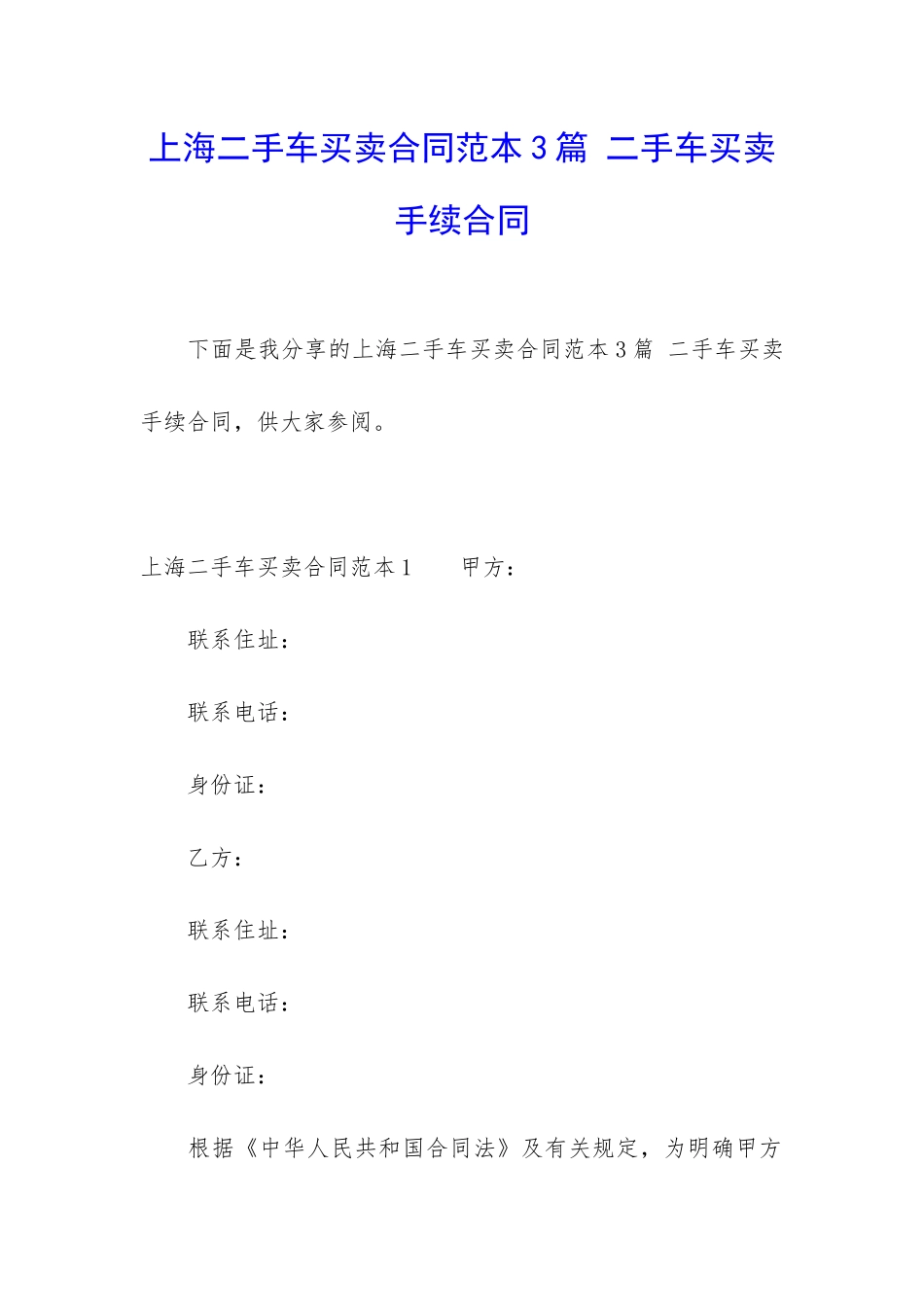 上海二手车买卖合同范本3篇 二手车买卖手续合同

下面是我分享的上海二手车买卖合同范本3篇 二手车买卖手续合同，供大家参阅。

上海二手车买卖合同范本1　　甲方：

联系住址：

联系电话：

身份证：

乙方：

联系住址：

联系电话：

身份证：

根据《中华人民共和国合同法》及有关规定，为明确甲方